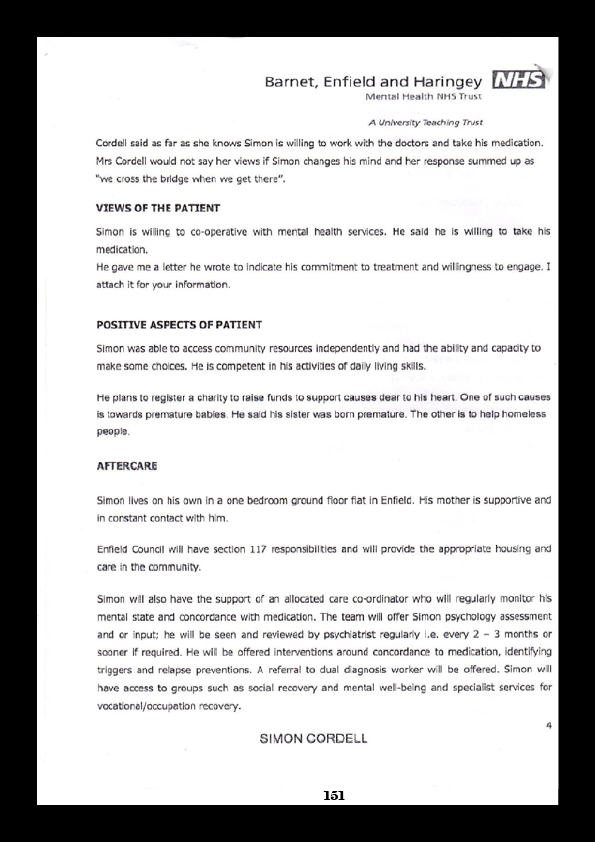 Barnet, Enfield and Haringey NHS
Mental Health NHS Trust

A University Teaching Trust

Cordell said as far as she knows Simon is willing to work with the doctors and take his medication. Mrs Cordell would not say her views if Simon changes his mind and her response summed up as "we cross the bridge when we get there".

VIEWS OF THE PATIENT

Simon is willing to co-operative with mental health services. He said he is willing to take his medication.
He gave me a letter he wrote to indicate his commitment to treatment and willingness to engage. I attach it for your information.

POSITIVE ASPECTS OF PATIENT

Simon was able to access community resources independently and had the ability and capacity to make some choices. He is competent in his activities of daily living skills.

He plans to register a charity to raise funds to support causes dear to his heart. One of such causes is towards premature babies. He said his sister was born premature. The other is to help homeless people.

AFTERCARE

Simon lives on his own in a one bedroom ground floor flat in Enfield. His mother is supportive and in constant contact with him.

Enfield Council will have section 117 responsibilities and will provide the appropriate housing and care in the community.

Simon will also have the support of an allocated care co-ordinator who will regularly monitor his mental state and concordance with medication. The team will offer Simon psychology assessment and or input; he will be seen and reviewed by psychiatrist regularly i.e. every 2 – 3 months or sooner if required. He will be offered interventions around concordance to medication, identifying triggers and relapse preventions. A referral to dual diagnosis worker will be offered. Simon will have access to groups such as social recovery and mental well-being and specialist services for vocational/occupation recovery.

4

SIMON CORDELL

151